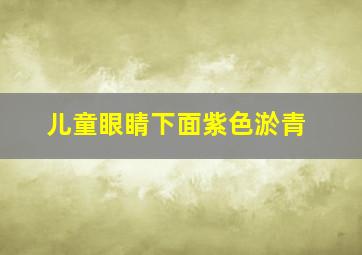 儿童眼睛下面紫色淤青